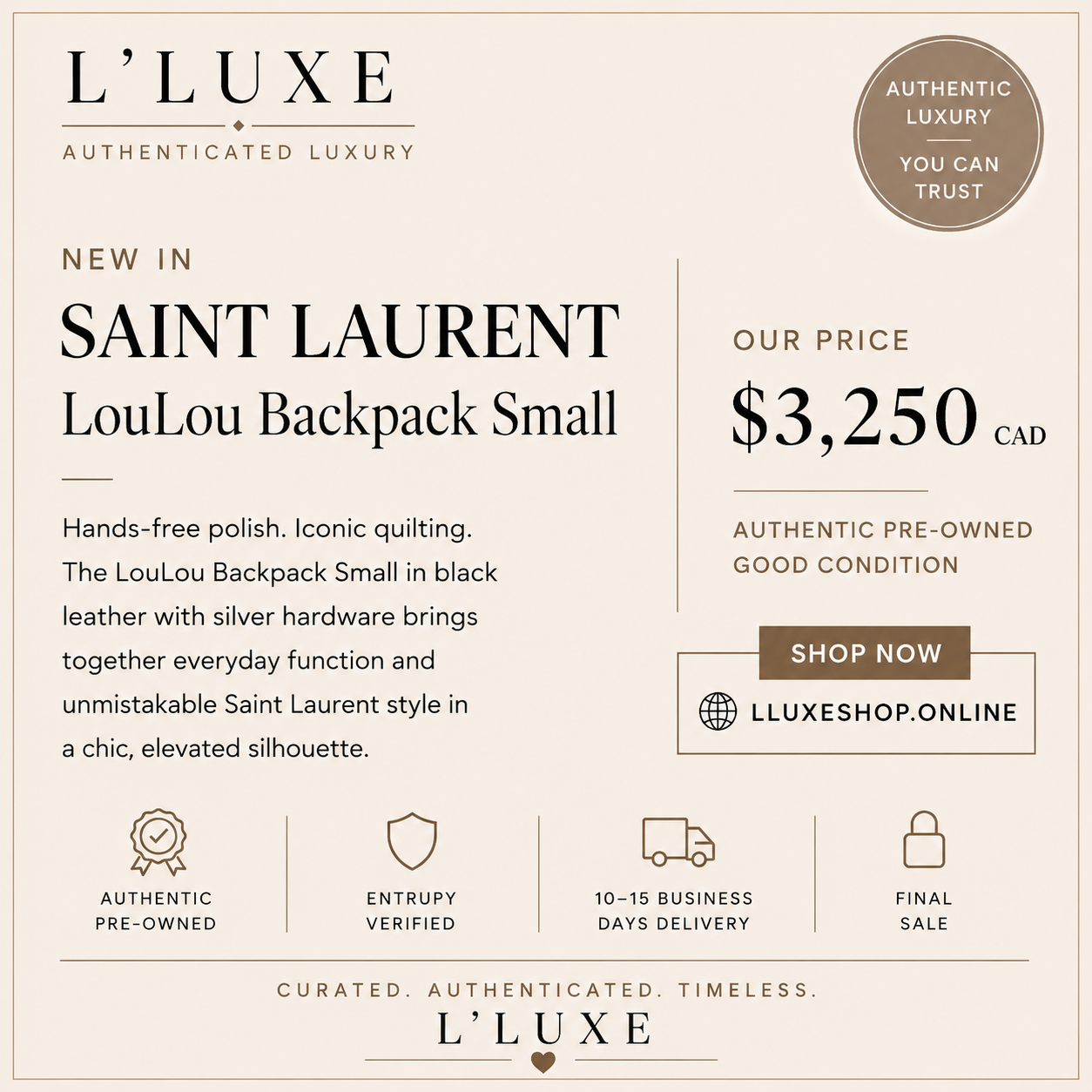 L'LUXE
AUTHENTICATED LUXURY

AUTHENTIC LUXURY
YOU CAN TRUST

NEW IN

SAINT LAURENT
LouLou Backpack Small

Hands-free polish. Iconic quilting. The LouLou Backpack Small in black leather with silver hardware brings together everyday function and unmistakable Saint Laurent style in a chic, elevated silhouette.

OUR PRICE
$3,250 CAD

AUTHENTIC PRE-OWNED
GOOD CONDITION

SHOP NOW
LLUXESHOP.ONLINE

AUTHENTIC
PRE-OWNED

ENTRUPY
VERIFIED

10–15 BUSINESS
DAYS DELIVERY

FINAL
SALE

CURATED. AUTHENTICATED. TIMELESS.
L'LUXE